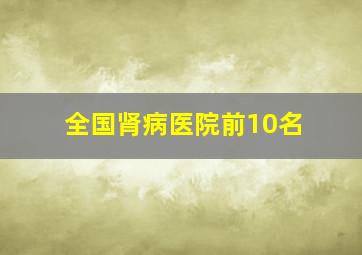 全国肾病医院前10名